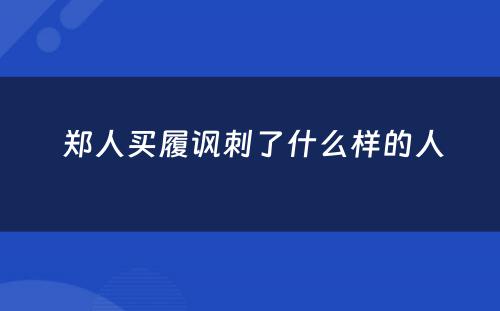 郑人买履讽刺了什么样的人